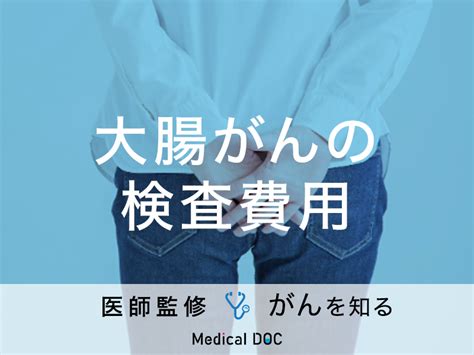 大腸がんの
検査費用

医師監修 がんを知る

Medical DOC